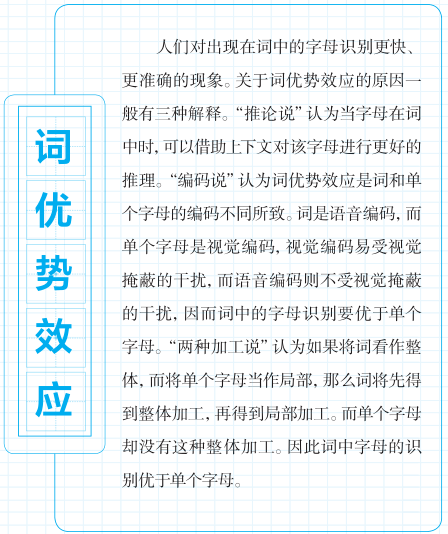 词优势效应

人们对出现在词中的字母识别更快、更准确的现象。关于词优势效应的原因一般有三种解释。“推论说”认为当字母在词中时，可以借助上下文对该字母进行更好的推理。“编码说”认为词优势效应是词和单个字母的编码不同所致。词是语音编码，而单个字母是视觉编码，视觉编码易受视觉掩蔽的干扰，而语音编码则不受视觉掩蔽的干扰，因而词中的字母识别要优于单个字母。“两种加工说”认为如果将词看作整体，而将单个字母当作局部，那么词将先得到整体加工，再得到局部加工。而单个字母却没有这种整体加工。因此词中字母的识别优于单个字母。